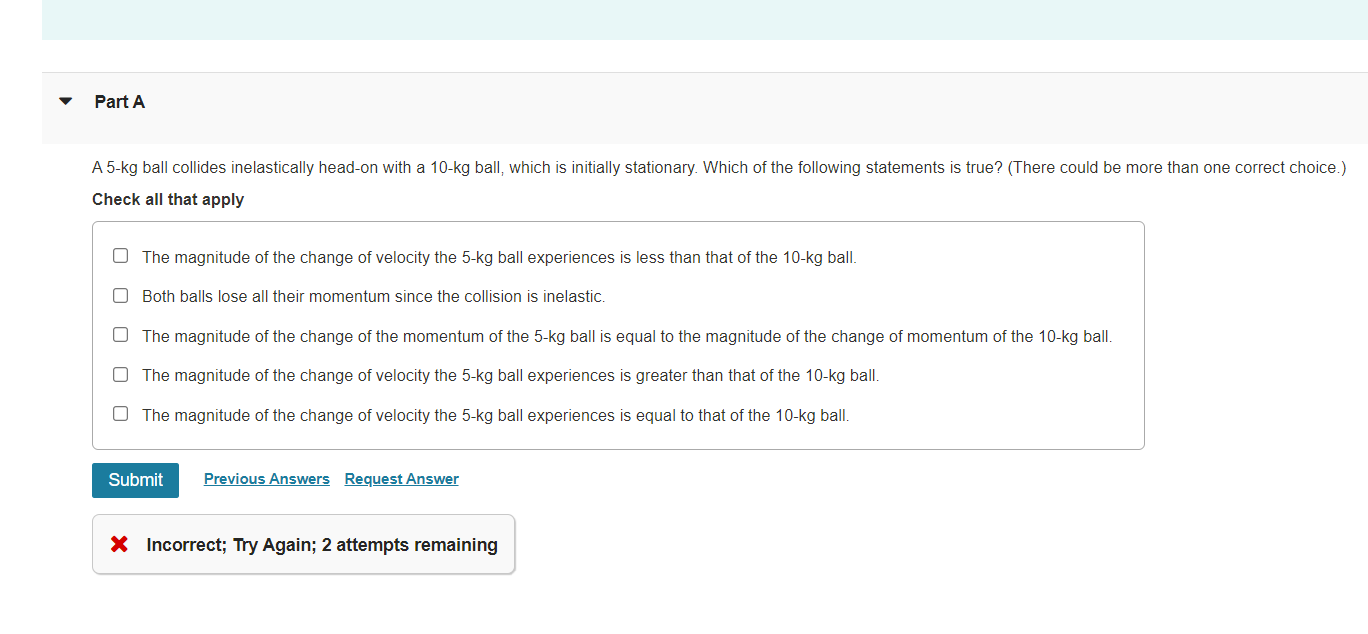 Part A

A 5-kg ball collides inelastically head-on with a 10-kg ball, which is initially stationary. Which of the following statements is true? (There could be more than one correct choice.)

Check all that apply

The magnitude of the change of velocity the 5-kg ball experiences is less than that of the 10-kg ball.

Both balls lose all their momentum since the collision is inelastic.

The magnitude of the change of the momentum of the 5-kg ball is equal to the magnitude of the change of momentum of the 10-kg ball.

The magnitude of the change of velocity the 5-kg ball experiences is greater than that of the 10-kg ball.

The magnitude of the change of velocity the 5-kg ball experiences is equal to that of the 10-kg ball.

Submit Previous Answers Request Answer

Incorrect; Try Again; 2 attempts remaining